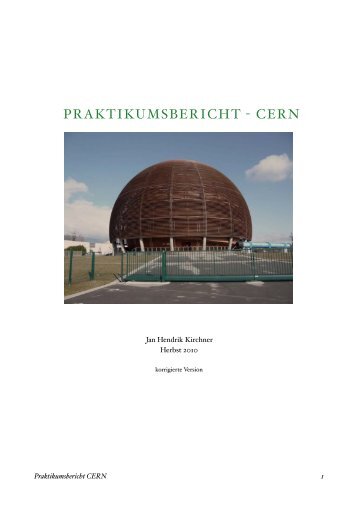 PRAKTIKUMSBERICHT - CERN

Jan Hendrik Kirchner
Herbst 2010

korrigierte Version

Praktikumsbericht CERN

1